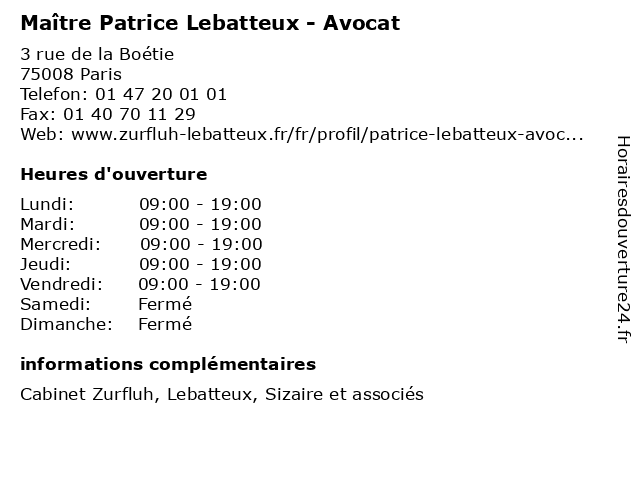 Maître Patrice Lebatteux - Avocat

3 rue de la Boétie
75008 Paris
Telefon: 01 47 20 01 01
Fax: 01 40 70 11 29
Web: www.zurfluh-lebatteux.fr/fr/profil/patrice-lebatteux-avoc...

Heures d'ouverture

| | |
|---|---|
| Lundi: | 09:00 - 19:00 |
| Mardi: | 09:00 - 19:00 |
| Mercredi: | 09:00 - 19:00 |
| Jeudi: | 09:00 - 19:00 |
| Vendredi: | 09:00 - 19:00 |
| Samedi: | Fermé |
| Dimanche: | Fermé |

informations complémentaires

Cabinet Zurfluh, Lebatteux, Sizaire et associés

Horairesdouverture24.fr